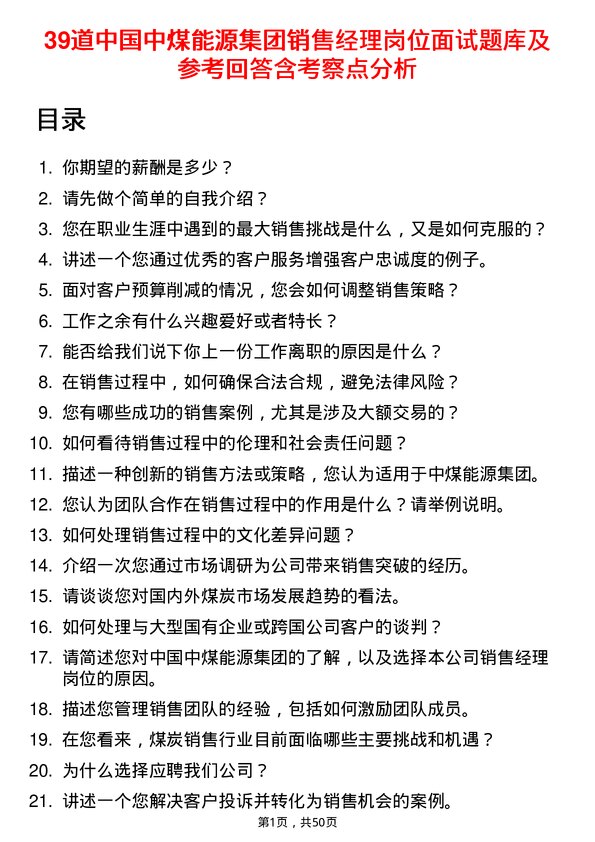 39道中国中煤能源集团销售经理岗位面试题库及参考回答含考察点分析

目录

1. 你期望的薪酬是多少？
2. 请先做个简单的自我介绍？
3. 您在职业生涯中遇到的最大销售挑战是什么，又是如何克服的？
4. 讲述一个您通过优秀的客户服务增强客户忠诚度的例子。
5. 面对客户预算削减的情况，您会如何调整销售策略？
6. 工作之余有什么兴趣爱好或者特长？
7. 能否给我们说下你上一份工作离职的原因是什么？
8. 在销售过程中，如何确保合法合规，避免法律风险？
9. 您有哪些成功的销售案例，尤其是涉及大额交易的？
10. 如何看待销售过程中的伦理和社会责任问题？
11. 描述一种创新的销售方法或策略，您认为适用于中煤能源集团。
12. 您认为团队合作在销售过程中的作用是什么？请举例说明。
13. 如何处理销售过程中的文化差异问题？
14. 介绍一次您通过市场调研为公司带来销售突破的经历。
15. 请谈谈您对国内外煤炭市场发展趋势的看法。
16. 如何处理与大型国有企业或跨国公司客户的谈判？
17. 请简述您对中国中煤能源集团的了解，以及选择本公司销售经理岗位的原因。
18. 描述您管理销售团队的经验，包括如何激励团队成员。
19. 在您看来，煤炭销售行业目前面临哪些主要挑战和机遇？
20. 为什么选择应聘我们公司？
21. 讲述一个您解决客户投诉并转化为销售机会的案例。

第1页，共50页